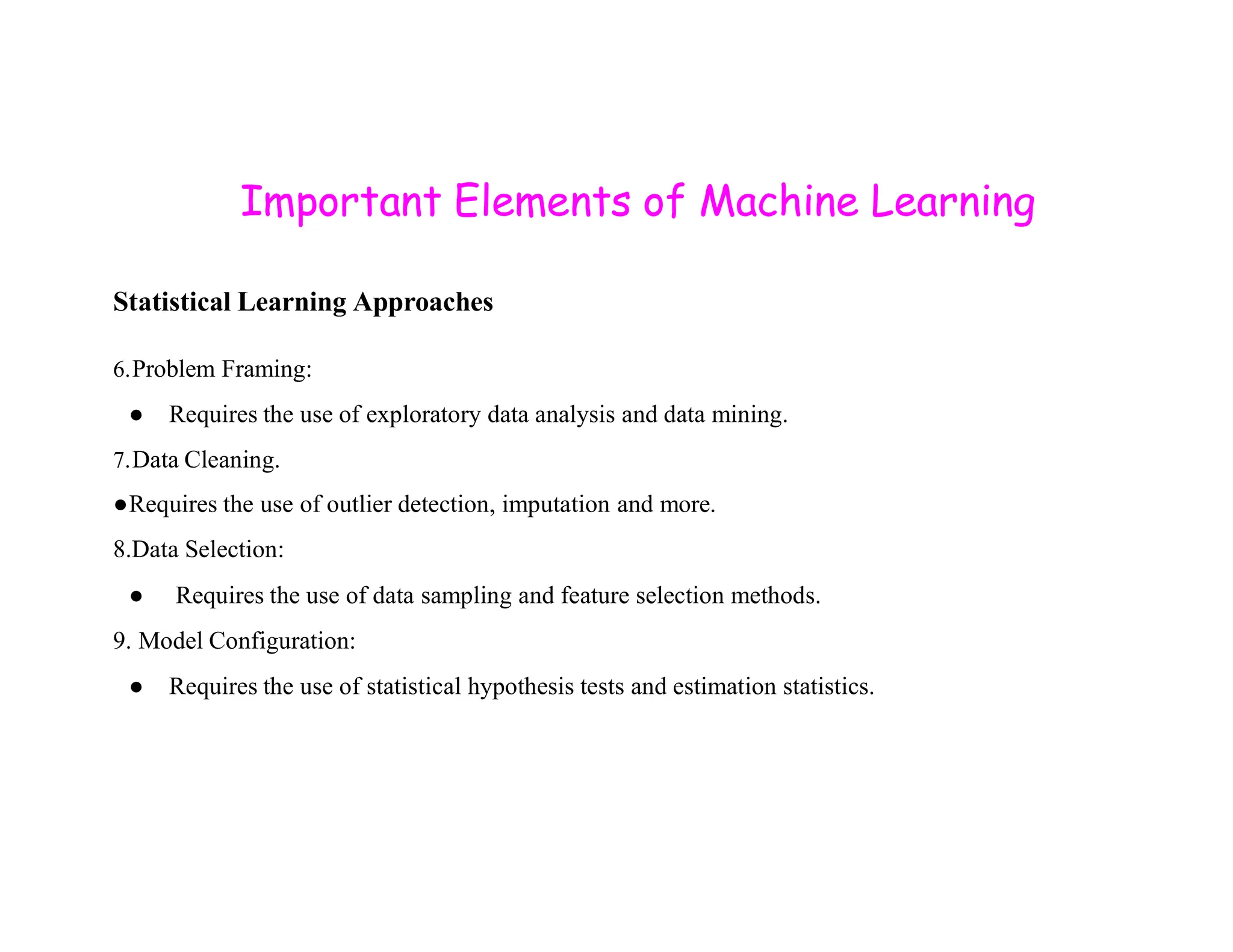 Important Elements of Machine Learning

Statistical Learning Approaches

6.Problem Framing:

● Requires the use of exploratory data analysis and data mining.

7.Data Cleaning.

●Requires the use of outlier detection, imputation and more.

8.Data Selection:

● Requires the use of data sampling and feature selection methods.

9. Model Configuration:

● Requires the use of statistical hypothesis tests and estimation statistics.